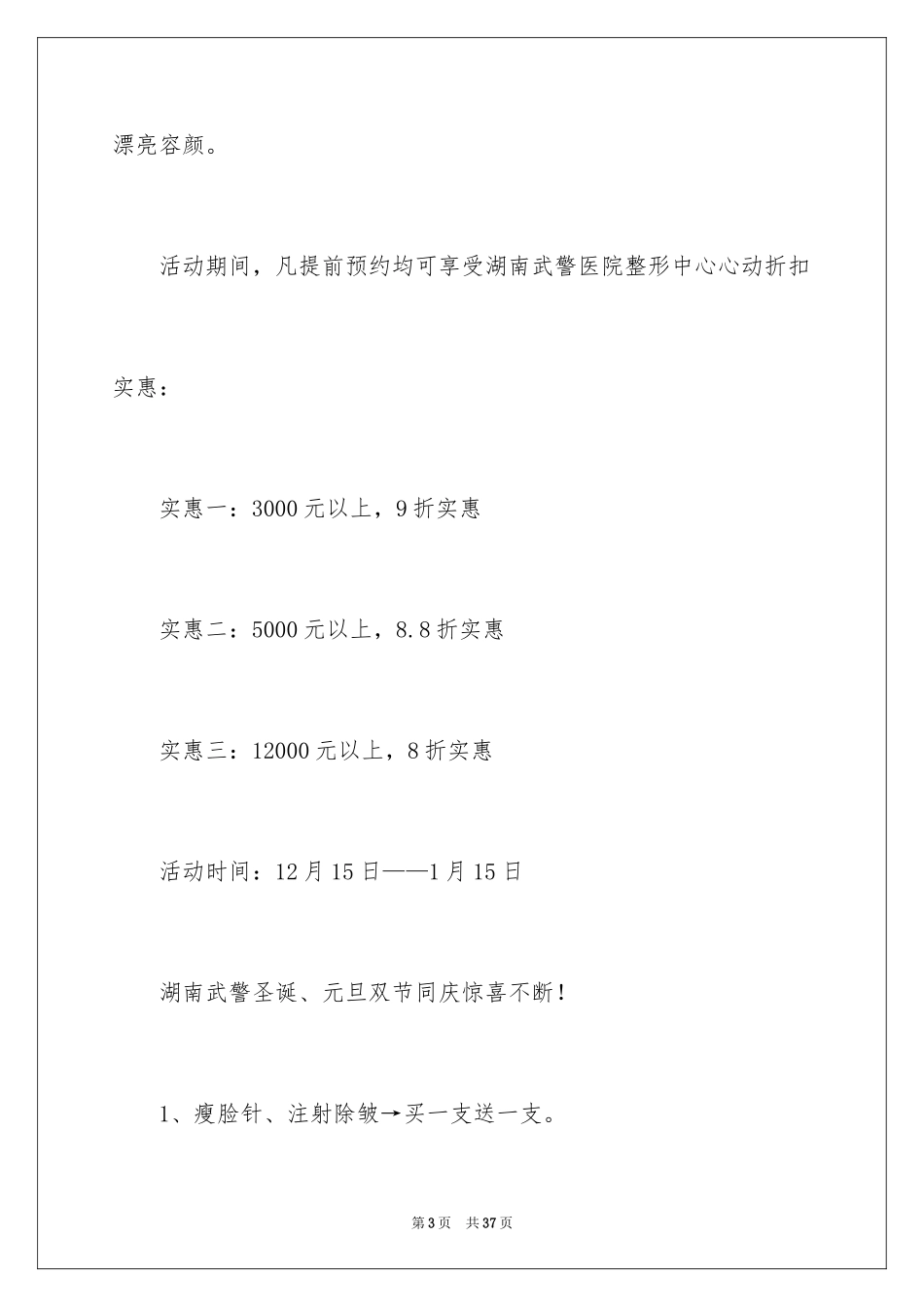 漂亮容颜。

活动期间，凡提前预约均可享受湖南武警医院整形中心心动折扣实惠：

实惠一：3000 元以上，9 折实惠

实惠二：5000 元以上，8.8 折实惠

实惠三：12000 元以上，8 折实惠

活动时间：12 月 15 日——1 月 15 日

湖南武警圣诞、元旦双节同庆惊喜不断！

1、瘦脸针、注射除皱→买一支送一支。

第 3 页　共 37 页